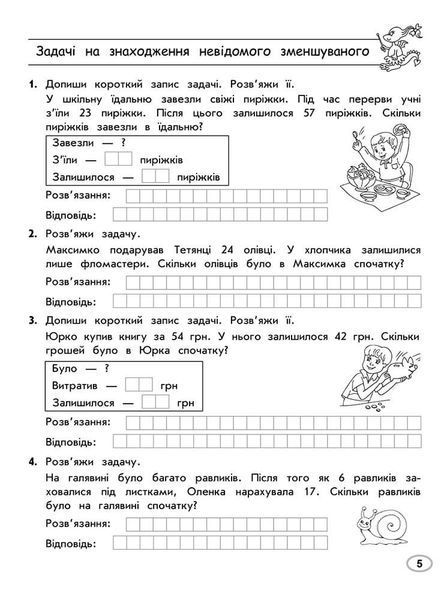 Задачі на знаходження невідомого зменшуваного

1. Допиши короткий запис задачі. Розв'яжи її.
У шкільну їдальню завезли свіжі пиріжки. Під час перерви учні з'їли 23 пиріжки. Після цього залишилося 57 пиріжків. Скільки пиріжків завезли в їдальню?

Завезли — ?
З'їли — пиріжків
Залишилося — пиріжків

Розв'язання:
Відповідь:

2. Розв'яжи задачу.
Максимко подарував Тетянці 24 олівці. У хлопчика залишилися лише фломастери. Скільки олівців було в Максимка спочатку?

Розв'язання:
Відповідь:

3. Допиши короткий запис задачі. Розв'яжи її.
Юрко купив книгу за 54 грн. У нього залишилося 42 грн. Скільки грошей було в Юрка спочатку?

Було — ?
Витратив — грн
Залишилося — грн

Розв'язання:
Відповідь:

4. Розв'яжи задачу.
На галявині було багато равликів. Після того як 6 равликів заховалися під листками, Оленка нарахувала 17. Скільки равликів було на галявині спочатку?

Розв'язання:
Відповідь:

5